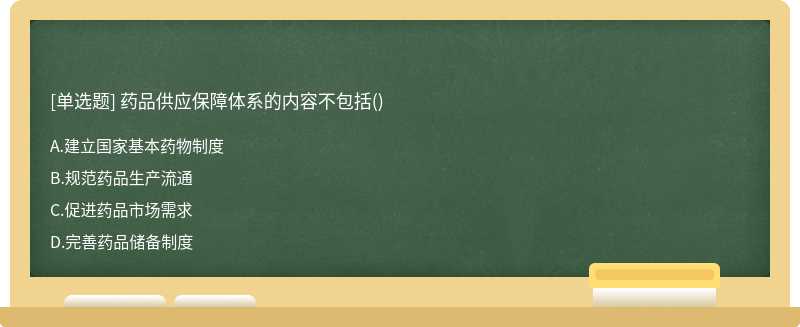 [单选题] 药品供应保障体系的内容不包括()

A.建立国家基本药物制度

B.规范药品生产流通

C.促进药品市场需求

D.完善药品储备制度